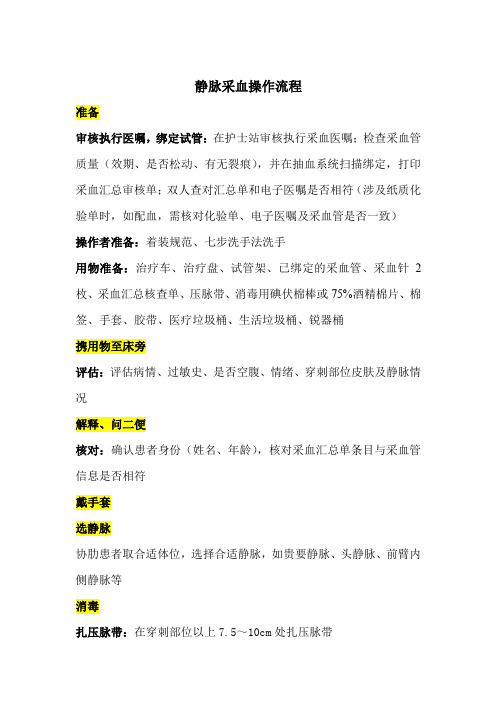 静脉采血操作流程

准备

审核执行医嘱，绑定试管：在护士站审核执行采血医嘱；检查采血管质量（效期、是否松动、有无裂痕），并在抽血系统扫描绑定，打印采血汇总审核单；双人查对汇总单和电子医嘱是否相符（涉及纸质化验单时，如配血，需核对化验单、电子医嘱及采血管是否一致）

操作者准备：着装规范、七步洗手法洗手

用物准备：治疗车、治疗盘、试管架、已绑定的采血管、采血针 2 枚、采血汇总核查单、压脉带、消毒用碘伏棉棒或 75%酒精棉片、棉签、手套、胶带、医疗垃圾桶、生活垃圾桶、锐器桶

携用物至床旁

评估：评估病情、过敏史、是否空腹、情绪、穿刺部位皮肤及静脉情况

解释、问二便

核对：确认患者身份（姓名、年龄），核对采血汇总单条目与采血管信息是否相符

戴手套

选静脉

协助患者取合适体位，选择合适静脉，如贵要静脉、头静脉、前臂内侧静脉等

消毒

扎压脉带：在穿刺部位以上 7.5～10cm 处扎压脉带